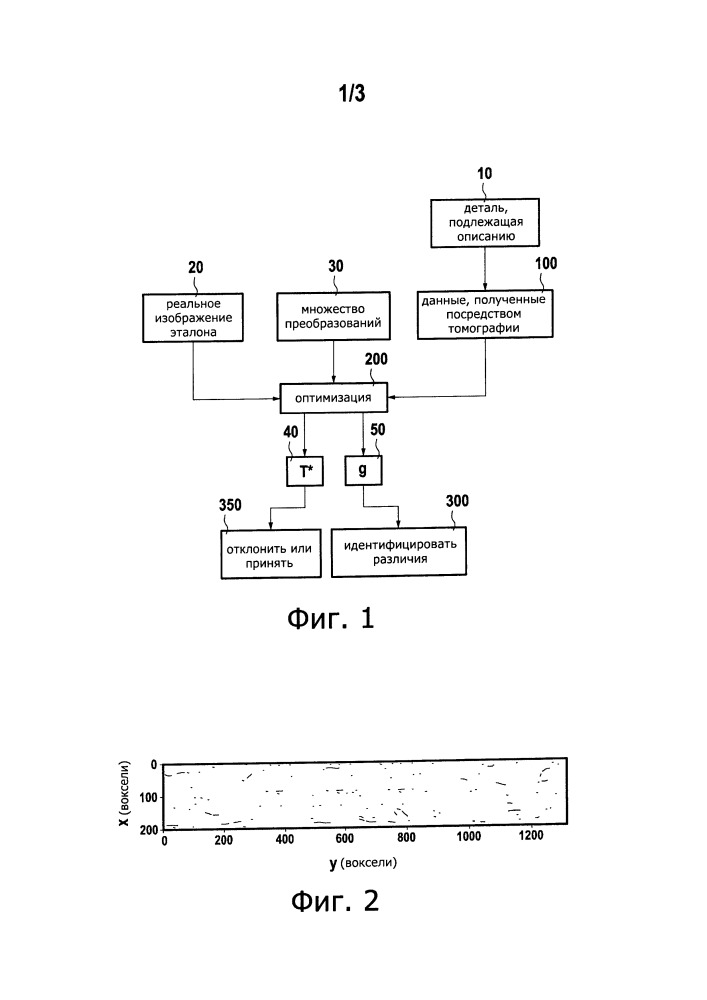 1/3

10

деталь, подлежащая описанию

20

реальное изображение эталона

30

множество преобразований

100

данные, полученные посредством томографии

200

оптимизация

40

T*

50

g

350

отклонить или принять

300

идентифицировать различия

Фиг. 1

x (воксели)

0

100

200

0

200

400

600

800

1000

1200

y (воксели)

Фиг. 2